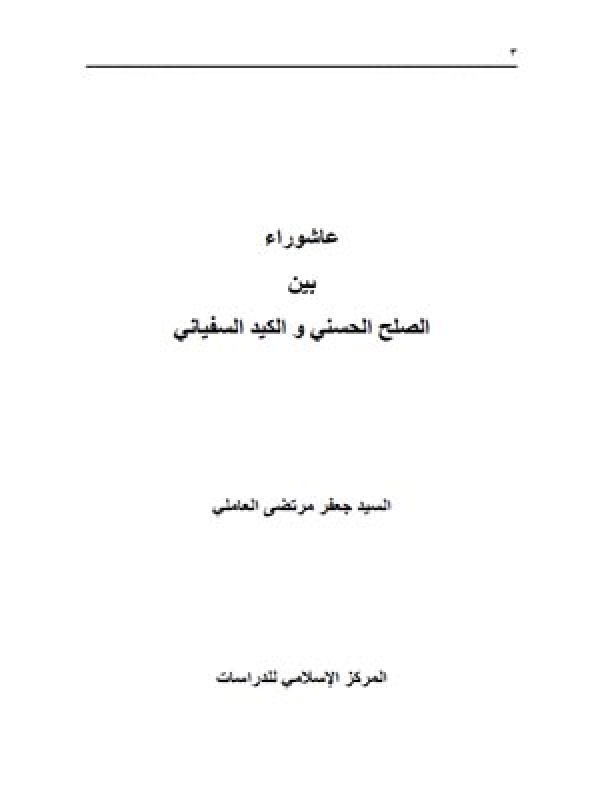 ٣

عاشوراء

بين

الصلح الحسني و الكيد السفياني

السيد جعفر مرتضى العاملي

المركز الإسلامي للدراسات